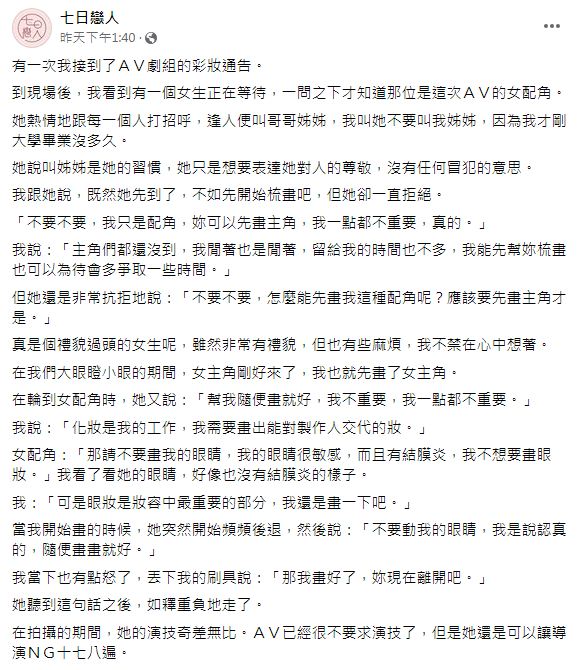 七日戀人
昨天下午1:40 · 

有一次我接到了ＡＶ劇組的彩妝通告。

到現場後，我看到有一個女生正在等待，一問之下才知道那位是這次ＡＶ的女配角。

她熱情地跟每一個人打招呼，逢人便叫哥哥姊姊，我叫她不要叫我姊姊，因為我才剛大學畢業沒多久。

她說叫姊姊是她的習慣，她只是想要表達她對人的尊敬，沒有任何冒犯的意思。

我跟她說，既然她先到了，不如先開始梳畫吧，但她卻一直拒絕。

「不要不要，我只是配角，妳可以先畫主角，我一點都不重要，真的。」

我說：「主角們都還沒到，我閒著也是閒著，留給我的時間也不多，我能先幫妳梳畫也可以為待會多爭取一些時間。」

但她還是非常抗拒地說：「不要不要，怎麼能先畫我這種配角呢？應該要先畫主角才是。」

真是個禮貌過頭的女生呢，雖然非常有禮貌，但也有些麻煩，我不禁在心中想著。

在我們大眼瞪小眼的期間，女主角剛好來了，我也就先畫了女主角。

在輪到女配角時，她又說：「幫我隨便畫就好，我不重要，我一點都不重要。」

我說：「化妝是我的工作，我需要畫出能對製作人交代的妝。」

女配角：「那請不要畫我的眼睛，我的眼睛很敏感，而且有結膜炎，我不想要畫眼妝。」我看了看她的眼睛，好像也沒有結膜炎的樣子。

我：「可是眼妝是妝容中最重要的部分，我還是畫一下吧。」

當我開始畫的時候，她突然開始頻頻後退，然後說：「不要動我的眼睛，我是說認真的，隨便畫畫就好。」

我當下也有點怒了，丟下我的刷具說：「那我畫好了，妳現在離開吧。」

她聽到這句話之後，如釋重負地走了。

在拍攝的期間，她的演技奇差無比。ＡＶ已經很不要求演技了，但是她還是可以讓導演ＮＧ十七八遍。